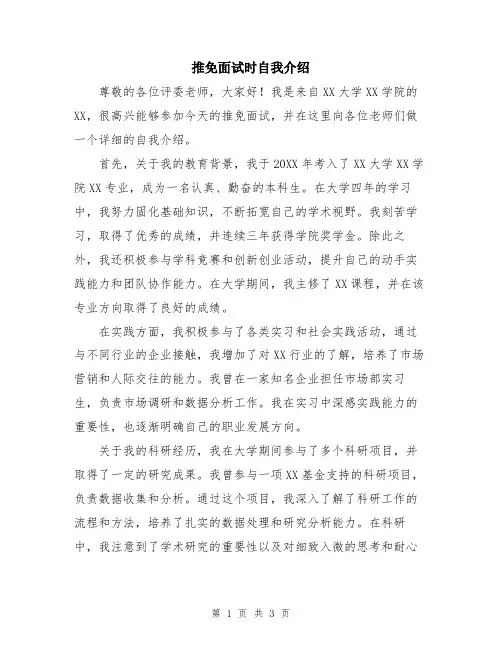 推免面试时自我介绍

尊敬的各位评委老师，大家好！我是来自XX大学XX学院的XX，很高兴能够参加今天的推免面试，并在这里向各位老师们做一个详细的自我介绍。

首先，关于我的教育背景，我于20XX年考入了XX大学XX学院XX专业，成为一名认真、勤奋的本科生。在大学四年的学习中，我努力固化基础知识，不断拓宽自己的学术视野。我刻苦学习，取得了优秀的成绩，并连续三年获得学院奖学金。除此之外，我还积极参与学科竞赛和创新创业活动，提升自己的动手实践能力和团队协作能力。在大学期间，我主修了XX课程，并在该专业方向取得了良好的成绩。

在实践方面，我积极参与了各类实习和社会实践活动，通过与不同行业的企业接触，我增加了对XX行业的了解，培养了市场营销和人际交往的能力。我曾在一家知名企业担任市场部实习生，负责市场调研和数据分析工作。我在实习中深感实践能力的重要性，也逐渐明确自己的职业发展方向。

关于我的科研经历，我在大学期间参与了多个科研项目，并取得了一定的研究成果。我曾参与一项XX基金支持的科研项目，负责数据收集和分析。通过这个项目，我深入了解了科研工作的流程和方法，培养了扎实的数据处理和研究分析能力。在科研中，我注意到了学术研究的重要性以及对细致入微的思考和耐心

第 1 页 共 3 页